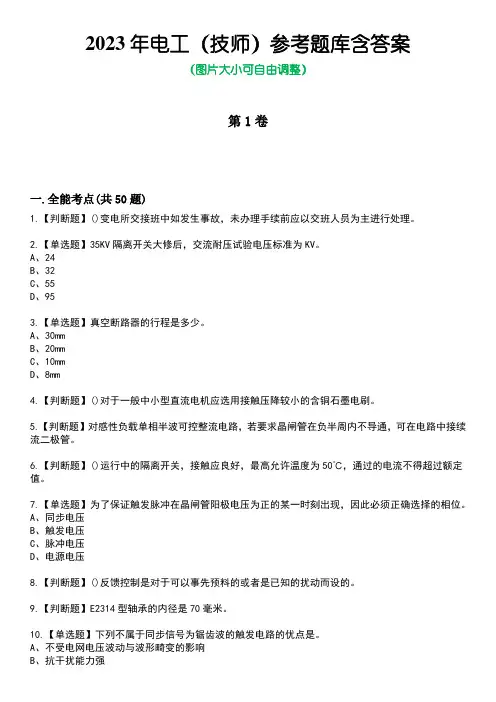 2023 年电工（技师）参考题库含答案

（图片大小可自由调整）

第 1 卷

一.全能考点(共 50 题)

1.【判断题】()变电所交接班中如发生事故，未办理手续前应以交班人员为主进行处理。

2.【单选题】35KV 隔离开关大修后，交流耐压试验电压标准为 KV。
A、24
B、32
C、55
D、95

3.【单选题】真空断路器的行程是多少。
A、30mm
B、20mm
C、10mm
D、8mm

4.【判断题】()对于一般中小型直流电机应选用接触压降较小的含铜石墨电刷。

5.【判断题】对感性负载单相半波可控整流电路，若要求晶闸管在负半周内不导通，可在电路中接续流二极管。

6.【判断题】()运行中的隔离开关，接触应良好，最高允许温度为 50℃，通过的电流不得超过额定值。

7.【单选题】为了保证触发脉冲在晶闸管阳极电压为正的某一时刻出现，因此必须正确选择的相位。
A、同步电压
B、触发电压
C、脉冲电压
D、电源电压

8.【判断题】()反馈控制是对于可以事先预料的或者是已知的扰动而设的。

9.【判断题】E2314 型轴承的内径是 70 毫米。

10.【单选题】下列不属于同步信号为锯齿波的触发电路的优点是。
A、不受电网电压波动与波形畸变的影响
B、抗干扰能力强